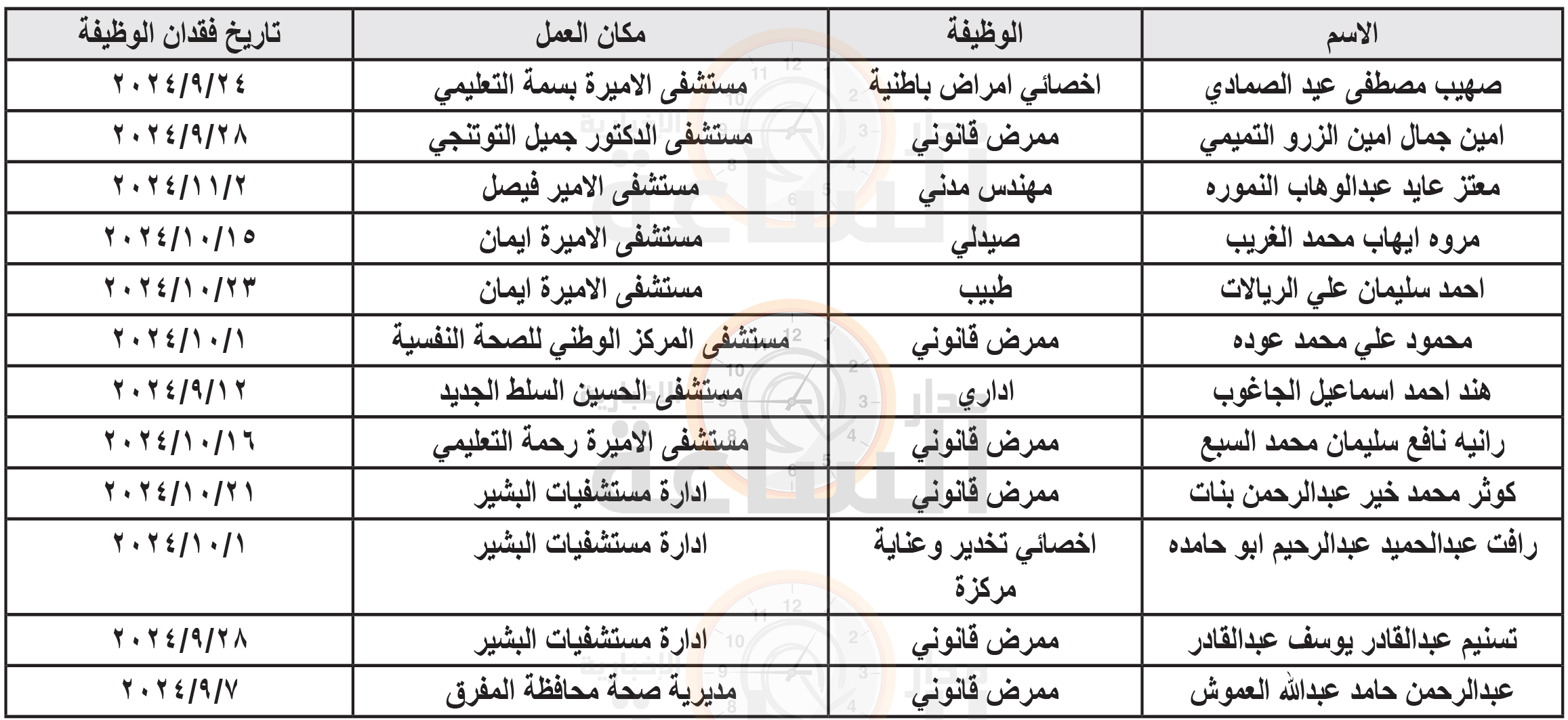 | الاسم | الوظيفة | مكان العمل | تاريخ فقدان الوظيفة |
|---|---|---|---|
| صهيب مصطفى عيد الصمادي | اخصائي امراض باطنية | مستشفى الاميرة بسمة التعليمي | ٢٠٢٤/٩/٢٤ |
| امين جمال امين الزرو التميمي | ممرض قانوني | مستشفى الدكتور جميل التوتنجي | ٢٠٢٤/٩/٢٨ |
| معتز عايد عبدالوهاب النموره | مهندس مدني | مستشفى الامير فيصل | ٢٠٢٤/١١/٢ |
| مروه ايهاب محمد الغريب | صيدلي | مستشفى الاميرة ايمان | ٢٠٢٤/١٠/١٥ |
| احمد سليمان علي الريالات | طبيب | مستشفى الاميرة ايمان | ٢٠٢٤/١٠/٢٣ |
| محمود علي محمد عوده | ممرض قانوني | مستشفى المركز الوطني للصحة النفسية | ٢٠٢٤/١٠/١ |
| هند احمد اسماعيل الجاغوب | اداري | مستشفى الحسين السلط الجديد | ٢٠٢٤/٩/١٢ |
| رانيه نافع سليمان محمد السبع | ممرض قانوني | مستشفى الاميرة رحمة التعليمي | ٢٠٢٤/١٠/١٦ |
| كوثر محمد خير عبدالرحمن بنات | ممرض قانوني | ادارة مستشفيات البشير | ٢٠٢٤/١٠/٢١ |
| رافت عبدالحميد عبدالرحيم ابو حامده | اخصائي تخدير وعناية مركزة | ادارة مستشفيات البشير | ٢٠٢٤/١٠/١ |
| تسنيم عبدالقادر يوسف عبدالقادر | ممرض قانوني | ادارة مستشفيات البشير | ٢٠٢٤/٩/٢٨ |
| عبدالرحمن حامد عبدالله العموش | ممرض قانوني | مديرية صحة محافظة المفرق | ٢٠٢٤/٩/٧ |